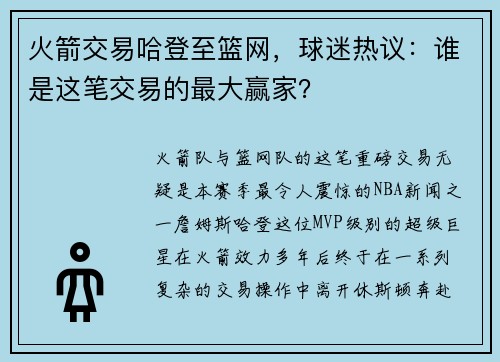 火箭交易哈登至篮网，球迷热议：谁是这笔交易的最大赢家？

火箭队与篮网队的这笔重磅交易无疑是本赛季最令人震惊的NBA新闻之一詹姆斯哈登这位MVP级别的超级巨星在火箭效力多年后终于在一系列复杂的交易操作中离开休斯顿奔赴